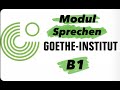 Modul
Sprechen
GOETHE-INSTITUT
B1